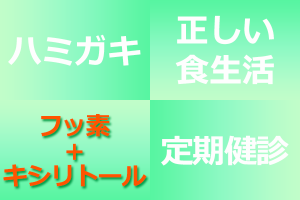 ハミガキ

正しい
食生活

フッ素
+
キシリトール

定期健診